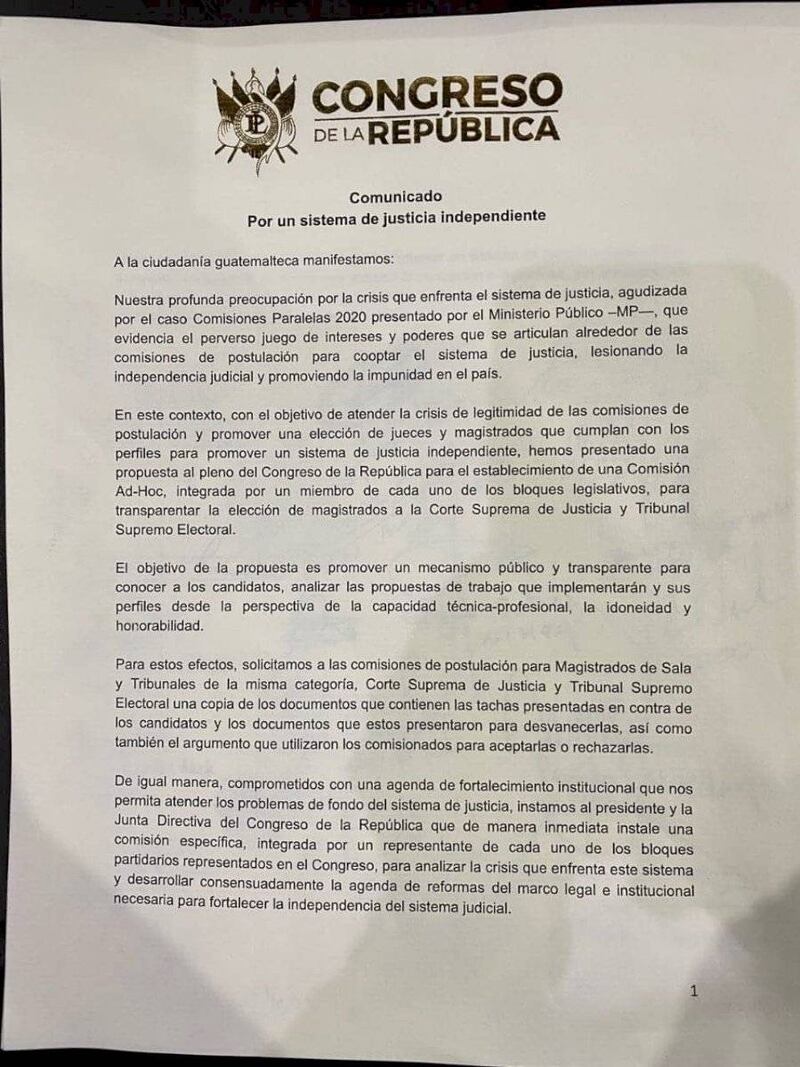 CONGRESO
DE LA REPÚBLICA

Comunicado
Por un sistema de justicia independiente

A la ciudadanía guatemalteca manifestamos:

Nuestra profunda preocupación por la crisis que enfrenta el sistema de justicia, agudizada por el caso Comisiones Paralelas 2020 presentado por el Ministerio Público –MP—, que evidencia el perverso juego de intereses y poderes que se articulan alrededor de las comisiones de postulación para cooptar el sistema de justicia, lesionando la independencia judicial y promoviendo la impunidad en el país.

En este contexto, con el objetivo de atender la crisis de legitimidad de las comisiones de postulación y promover una elección de jueces y magistrados que cumplan con los perfiles para promover un sistema de justicia independiente, hemos presentado una propuesta al pleno del Congreso de la República para el establecimiento de una Comisión Ad-Hoc, integrada por un miembro de cada uno de los bloques legislativos, para transparentar la elección de magistrados a la Corte Suprema de Justicia y Tribunal Supremo Electoral.

El objetivo de la propuesta es promover un mecanismo público y transparente para conocer a los candidatos, analizar las propuestas de trabajo que implementarán y sus perfiles desde la perspectiva de la capacidad técnica-profesional, la idoneidad y honorabilidad.

Para estos efectos, solicitamos a las comisiones de postulación para Magistrados de Sala y Tribunales de la misma categoría, Corte Suprema de Justicia y Tribunal Supremo Electoral una copia de los documentos que contienen las tachas presentadas en contra de los candidatos y los documentos que estos presentaron para desvanecerlas, así como también el argumento que utilizaron los comisionados para aceptarlas o rechazarlas.

De igual manera, comprometidos con una agenda de fortalecimiento institucional que nos permita atender los problemas de fondo del sistema de justicia, instamos al presidente y la Junta Directiva del Congreso de la República que de manera inmediata instale una comisión específica, integrada por un representante de cada uno de los bloques partidarios representados en el Congreso, para analizar la crisis que enfrenta este sistema y desarrollar consensuadamente la agenda de reformas del marco legal e institucional necesaria para fortalecer la independencia del sistema judicial.

1